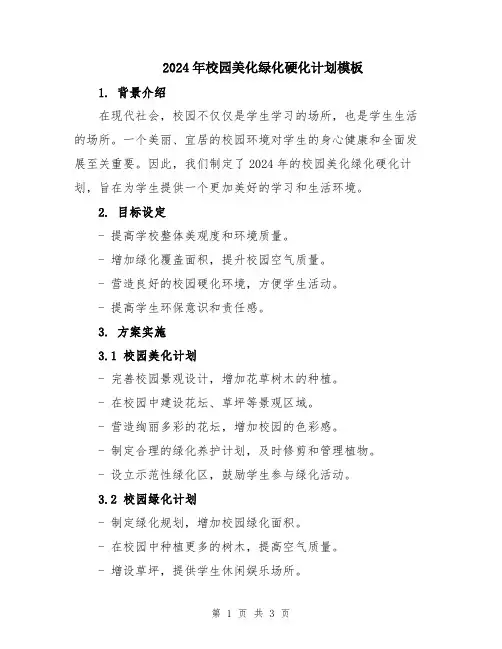 2024年校园美化绿化硬化计划模板

1. 背景介绍

在现代社会，校园不仅仅是学生学习的场所，也是学生生活的场所。一个美丽、宜居的校园环境对学生的身心健康和全面发展至关重要。因此，我们制定了2024年的校园美化绿化硬化计划，旨在为学生提供一个更加美好的学习和生活环境。

2. 目标设定

- 提高学校整体美观度和环境质量。
- 增加绿化覆盖面积，提升校园空气质量。
- 营造良好的校园硬化环境，方便学生活动。
- 提高学生环保意识和责任感。

3. 方案实施

3.1 校园美化计划

- 完善校园景观设计，增加花草树木的种植。
- 在校园中建设花坛、草坪等景观区域。
- 营造绚丽多彩的花坛，增加校园的色彩感。
- 制定合理的绿化养护计划，及时修剪和管理植物。
- 设立示范性绿化区，鼓励学生参与绿化活动。

3.2 校园绿化计划

- 制定绿化规划，增加校园绿化面积。
- 在校园中种植更多的树木，提高空气质量。
- 增设草坪，提供学生休闲娱乐场所。

第 1 页 共 3 页